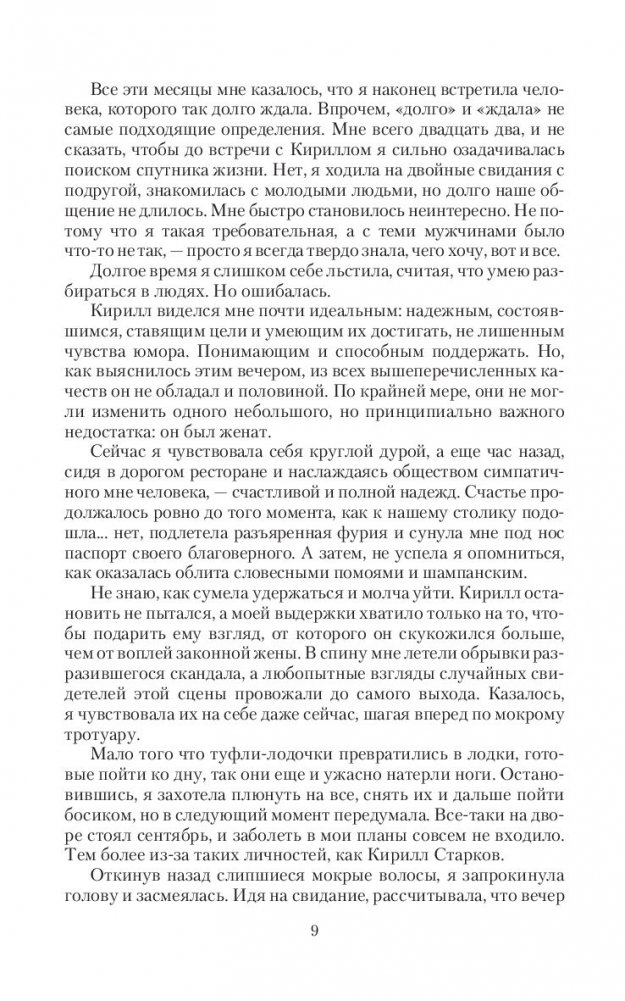 Все эти месяцы мне казалось, что я наконец встретила человека, которого так долго ждала. Впрочем, «долго» и «ждала» не самые подходящие определения. Мне всего двадцать два, и не сказать, чтобы до встречи с Кириллом я сильно озадачивалась поиском спутника жизни. Нет, я ходила на двойные свидания с подругой, знакомилась с молодыми людьми, но долго наше общение не длилось. Мне быстро становилось неинтересно. Не потому что я такая требовательная, а с теми мужчинами было что-то не так, — просто я всегда твердо знала, чего хочу, вот и все.

Долгое время я слишком себе льстила, считая, что умею разбираться в людях. Но ошибалась.

Кирилл виделся мне почти идеальным: надежным, состоявшимся, ставящим цели и умеющим их достигать, не лишенным чувства юмора. Понимающим и способным поддержать. Но, как выяснилось этим вечером, из всех вышеперечисленных качеств он не обладал и половиной. По крайней мере, они не могли изменить одного небольшого, но принципиально важного недостатка: он был женат.

Сейчас я чувствовала себя круглой дурой, а еще час назад, сидя в дорогом ресторане и наслаждаясь обществом симпатичного мне человека, — счастливой и полной надежд. Счастье продолжалось ровно до того момента, как к нашему столику подошла... нет, подлетела разъяренная фурия и сунула мне под нос паспорт своего благоверного. А затем, не успела я опомниться, как оказалась облита словесными помоями и шампанским.

Не знаю, как сумела удержаться и молча уйти. Кирилл остановить не пытался, а моей выдержки хватило только на то, чтобы подарить ему взгляд, от которого он скукожился больше, чем от воплей законной жены. В спину мне летели обрывки разразившегося скандала, а любопытные взгляды случайных свидетелей этой сцены провожали до самого выхода. Казалось, я чувствовала их на себе даже сейчас, шагая вперед по мокрому тротуару.

Мало того что туфли-лодочки превратились в лодки, готовые пойти ко дну, так они еще и ужасно натерли ноги. Остановившись, я захотела плюнуть на все, снять их и дальше пойти босиком, но в следующий момент передумала. Все-таки на дворе стоял сентябрь, и заболеть в мои планы совсем не входило. Тем более из-за таких личностей, как Кирилл Старков.

Откинув назад слипшиеся мокрые волосы, я запрокинула голову и засмеялась. Идя на свидание, рассчитывала, что вечер

9